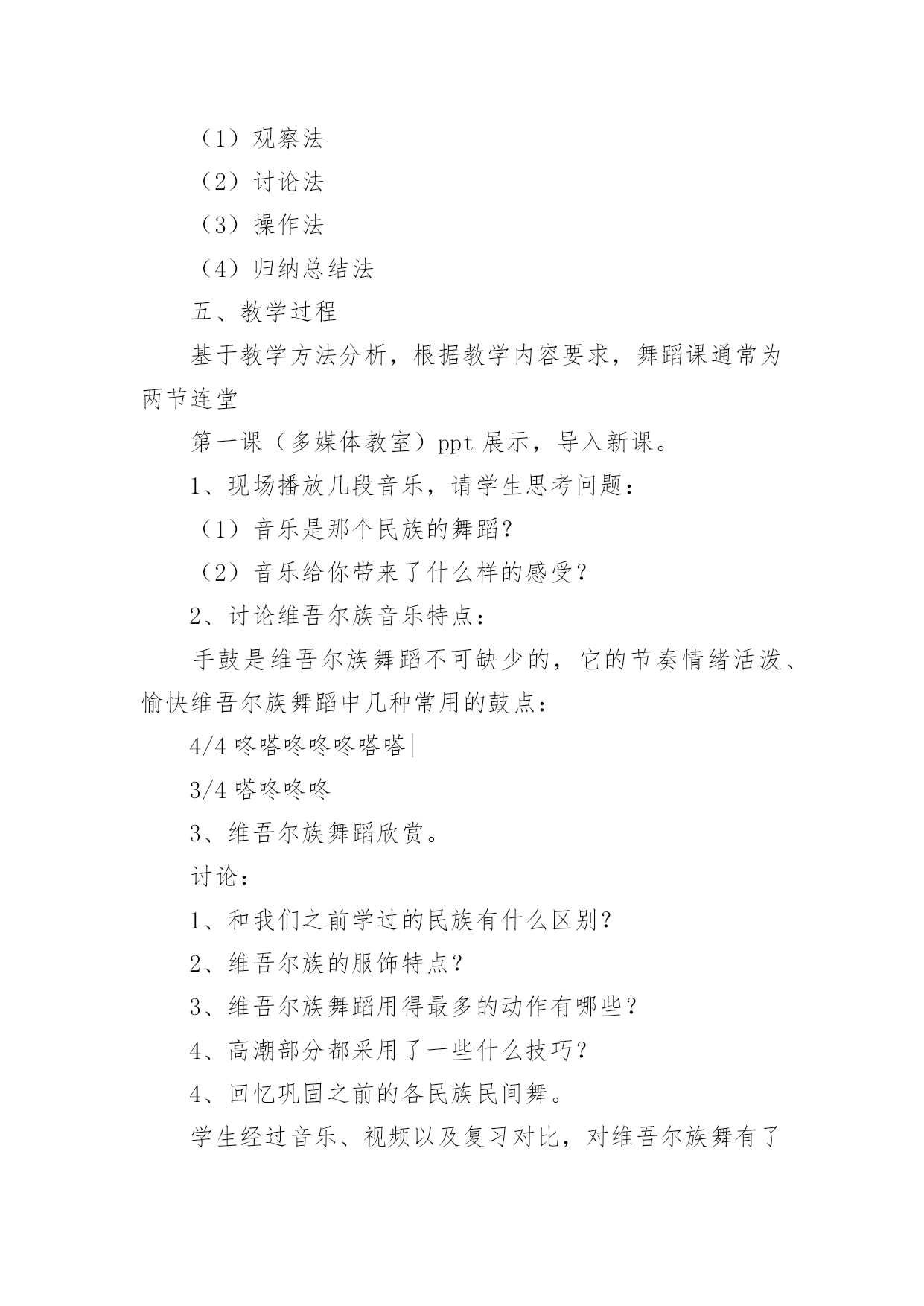 （1）观察法

（2）讨论法

（3）操作法

（4）归纳总结法

五、教学过程

基于教学方法分析，根据教学内容要求，舞蹈课通常为两节连堂

第一课（多媒体教室）ppt 展示，导入新课。

1、现场播放几段音乐，请学生思考问题：

（1）音乐是那个民族的舞蹈？

（2）音乐给你带来了什么样的感受？

2、讨论维吾尔族音乐特点：

手鼓是维吾尔族舞蹈不可缺少的，它的节奏情绪活泼、愉快维吾尔族舞蹈中几种常用的鼓点：

4/4 咚嗒咚咚咚嗒嗒|

3/4 嗒咚咚咚

3、维吾尔族舞蹈欣赏。

讨论：

1、和我们之前学过的民族有什么区别？

2、维吾尔族的服饰特点？

3、维吾尔族舞蹈用得最多的动作有哪些？

4、高潮部分都采用了一些什么技巧？

4、回忆巩固之前的各民族民间舞。

学生经过音乐、视频以及复习对比，对维吾尔族舞有了